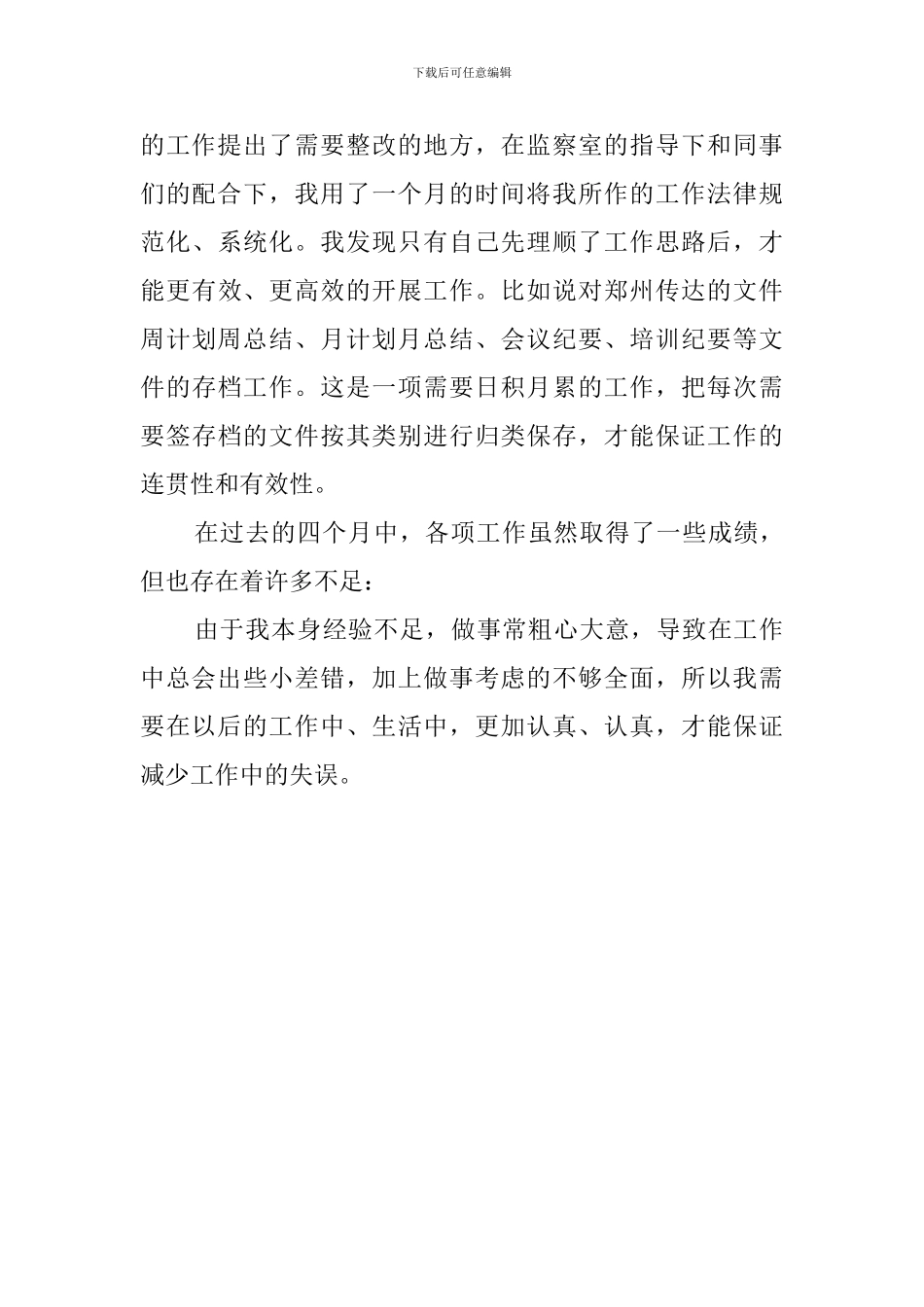 下载后可任意编辑

的工作提出了需要整改的地方，在监察室的指导下和同事们的配合下，我用了一个月的时间将我所作的工作法律规范化、系统化。我发现只有自己先理顺了工作思路后，才能更有效、更高效的开展工作。比如说对郑州传达的文件周计划周总结、月计划月总结、会议纪要、培训纪要等文件的存档工作。这是一项需要日积月累的工作，把每次需要签存档的文件按其类别进行归类保存，才能保证工作的连贯性和有效性。

在过去的四个月中，各项工作虽然取得了一些成绩，但也存在着许多不足：

由于我本身经验不足，做事常粗心大意，导致在工作中总会出些小差错，加上做事考虑的不够全面，所以我需要在以后的工作中、生活中，更加认真、认真，才能保证减少工作中的失误。